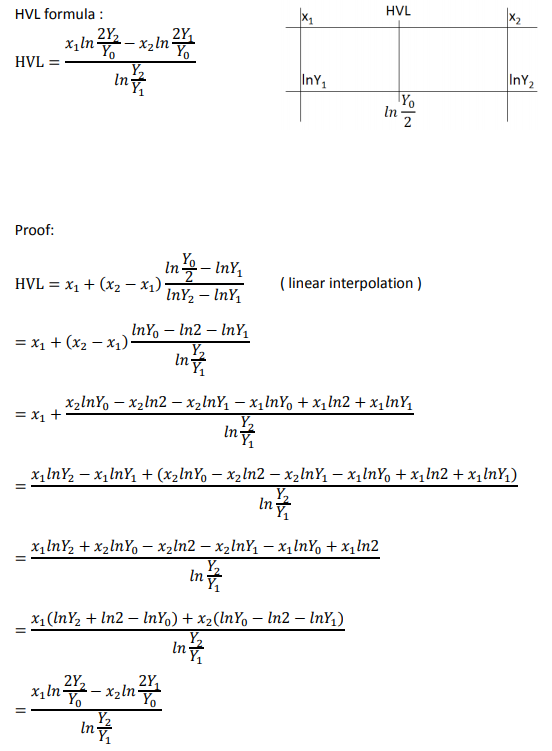 HVL formula :

$\text{HVL} = \frac{x_1 ln\frac{2Y_2}{Y_0} - x_2 ln\frac{2Y_1}{Y_0}}{ln\frac{Y_2}{Y_1}}$

$x_1$ HVL $x_2$

$lnY_1$ $lnY_2$

$ln\frac{Y_0}{2}$

Proof:

$\text{HVL} = x_1 + (x_2 - x_1)\frac{ln\frac{Y_0}{2} - lnY_1}{lnY_2 - lnY_1}$ ( linear interpolation )

$= x_1 + (x_2 - x_1)\frac{lnY_0 - ln2 - lnY_1}{ln\frac{Y_2}{Y_1}}$

$= x_1 + \frac{x_2 lnY_0 - x_2 ln2 - x_2 lnY_1 - x_1 lnY_0 + x_1 ln2 + x_1 lnY_1}{ln\frac{Y_2}{Y_1}}$

$= \frac{x_1 lnY_2 - x_1 lnY_1 + (x_2 lnY_0 - x_2 ln2 - x_2 lnY_1 - x_1 lnY_0 + x_1 ln2 + x_1 lnY_1)}{ln\frac{Y_2}{Y_1}}$

$= \frac{x_1 lnY_2 + x_2 lnY_0 - x_2 ln2 - x_2 lnY_1 - x_1 lnY_0 + x_1 ln2}{ln\frac{Y_2}{Y_1}}$

$= \frac{x_1(lnY_2 + ln2 - lnY_0) + x_2(lnY_0 - ln2 - lnY_1)}{ln\frac{Y_2}{Y_1}}$

$= \frac{x_1 ln\frac{2Y_2}{Y_0} - x_2 ln\frac{2Y_1}{Y_0}}{ln\frac{Y_2}{Y_1}}$